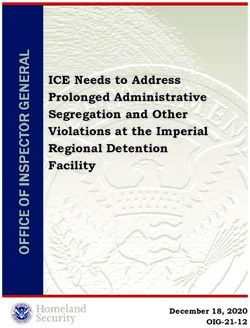 OFFICE OF INSPECTOR GENERAL

ICE Needs to Address Prolonged Administrative Segregation and Other Violations at the Imperial Regional Detention Facility

Homeland Security

December 18, 2020
OIG-21-12